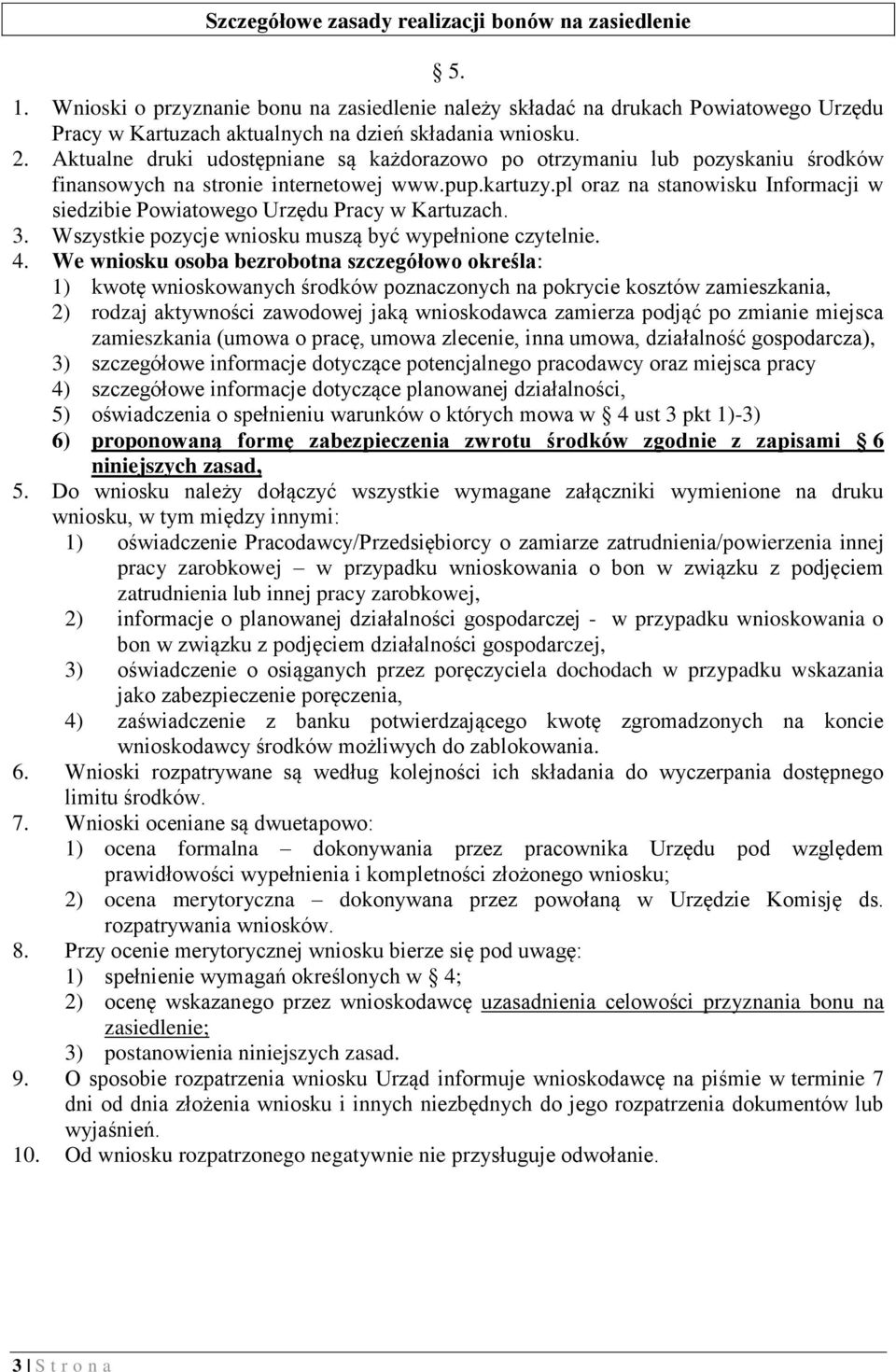 Szczegółowe zasady realizacji bonów na zasiedlenie

§ 5.

1. Wnioski o przyznanie bonu na zasiedlenie należy składać na drukach Powiatowego Urzędu Pracy w Kartuzach aktualnych na dzień składania wniosku.
2. Aktualne druki udostępniane są każdorazowo po otrzymaniu lub pozyskaniu środków finansowych na stronie internetowej www.pup.kartuzy.pl oraz na stanowisku Informacji w siedzibie Powiatowego Urzędu Pracy w Kartuzach.
3. Wszystkie pozycje wniosku muszą być wypełnione czytelnie.
4. We wniosku osoba bezrobotna szczegółowo określa:
1) kwotę wnioskowanych środków poznaczonych na pokrycie kosztów zamieszkania,
2) rodzaj aktywności zawodowej jaką wnioskodawca zamierza podjąć po zmianie miejsca zamieszkania (umowa o pracę, umowa zlecenie, inna umowa, działalność gospodarcza),
3) szczegółowe informacje dotyczące potencjalnego pracodawcy oraz miejsca pracy
4) szczegółowe informacje dotyczące planowanej działalności,
5) oświadczenia o spełnieniu warunków o których mowa w § 4 ust 3 pkt 1)-3)
6) proponowaną formę zabezpieczenia zwrotu środków zgodnie z zapisami § 6 niniejszych zasad,
5. Do wniosku należy dołączyć wszystkie wymagane załączniki wymienione na druku wniosku, w tym między innymi:
1) oświadczenie Pracodawcy/Przedsiębiorcy o zamiarze zatrudnienia/powierzenia innej pracy zarobkowej – w przypadku wnioskowania o bon w związku z podjęciem zatrudnienia lub innej pracy zarobkowej,
2) informacje o planowanej działalności gospodarczej - w przypadku wnioskowania o bon w związku z podjęciem działalności gospodarczej,
3) oświadczenie o osiąganych przez poręczyciela dochodach w przypadku wskazania jako zabezpieczenie poręczenia,
4) zaświadczenie z banku potwierdzającego kwotę zgromadzonych na koncie wnioskodawcy środków możliwych do zablokowania.
6. Wnioski rozpatrywane są według kolejności ich składania do wyczerpania dostępnego limitu środków.
7. Wnioski oceniane są dwuetapowo:
1) ocena formalna – dokonywania przez pracownika Urzędu pod względem prawidłowości wypełnienia i kompletności złożonego wniosku;
2) ocena merytoryczna – dokonywana przez powołaną w Urzędzie Komisję ds. rozpatrywania wniosków.
8. Przy ocenie merytorycznej wniosku bierze się pod uwagę:
1) spełnienie wymagań określonych w § 4;
2) ocenę wskazanego przez wnioskodawcę uzasadnienia celowości przyznania bonu na zasiedlenie;
3) postanowienia niniejszych zasad.
9. O sposobie rozpatrzenia wniosku Urząd informuje wnioskodawcę na piśmie w terminie 7 dni od dnia złożenia wniosku i innych niezbędnych do jego rozpatrzenia dokumentów lub wyjaśnień.
10. Od wniosku rozpatrzonego negatywnie nie przysługuje odwołanie.

3 | S t r o n a